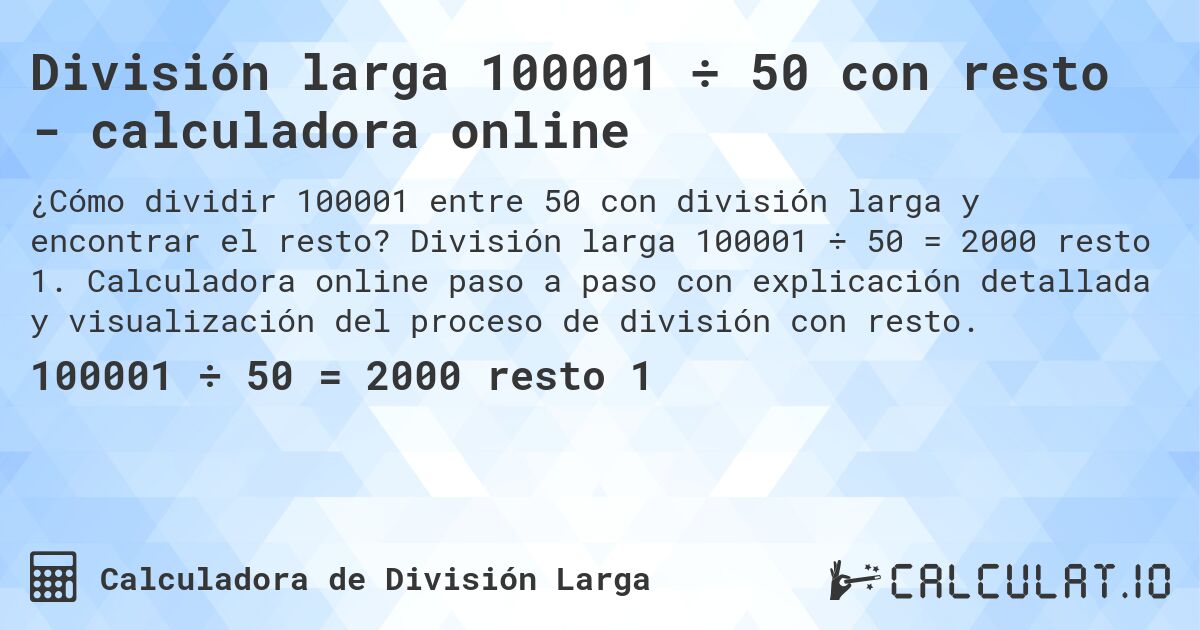 División larga 100001 ÷ 50 con resto - calculadora online

¿Cómo dividir 100001 entre 50 con división larga y encontrar el resto? División larga 100001 ÷ 50 = 2000 resto 1. Calculadora online paso a paso con explicación detallada y visualización del proceso de división con resto.

100001 ÷ 50 = 2000 resto 1

Calculadora de División Larga

CALCULAT.IO